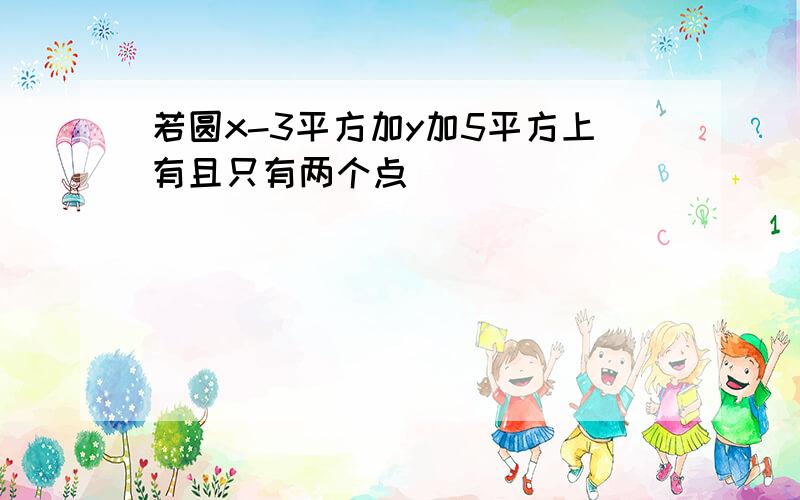 若圆x-3平方加y加5平方上有且只有两个点

1
2
?
B
+
C
1